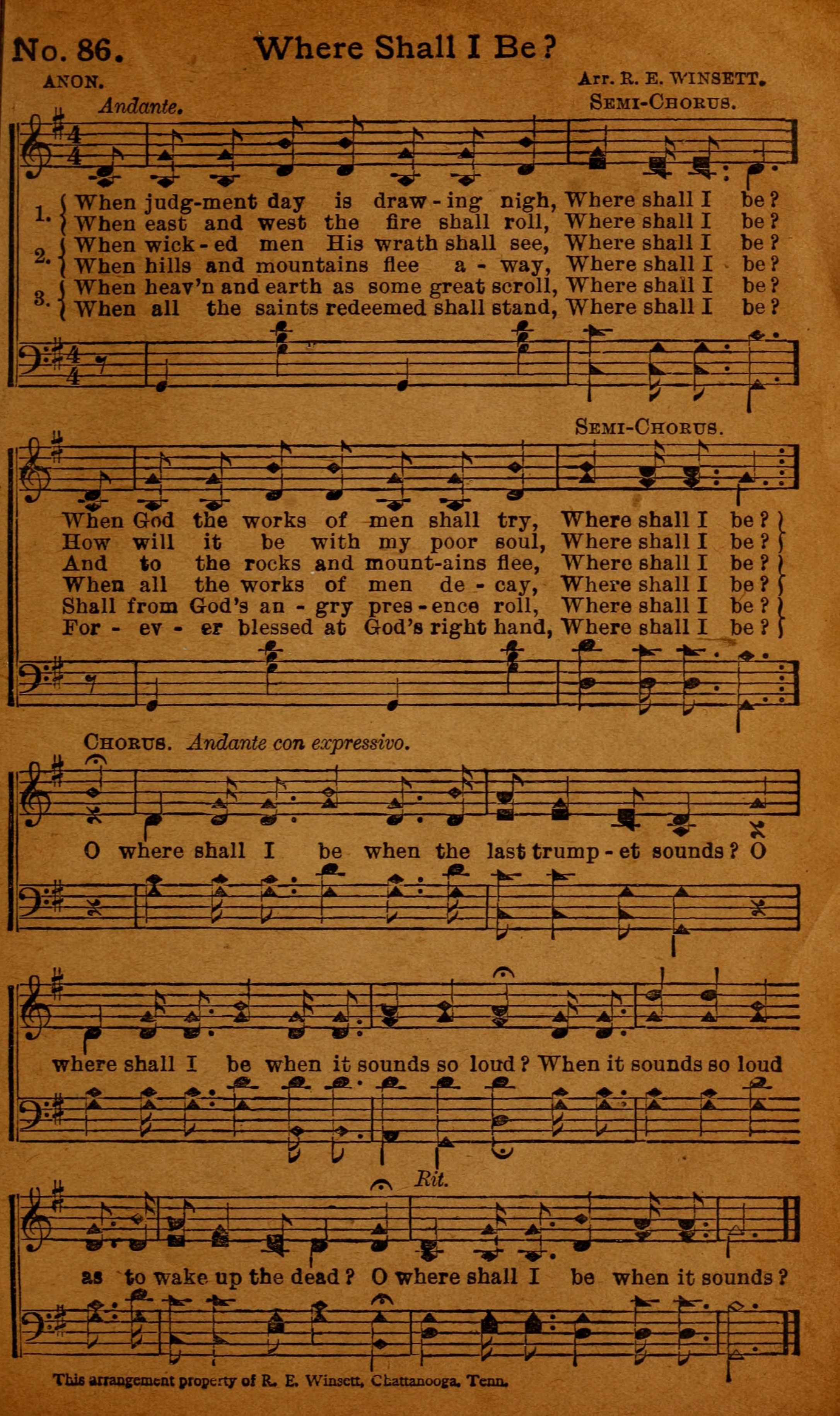 No. 86. Where Shall I Be?

ANON. Arr. R. E. WINSETT.

Andante. SEMI-CHORUS.

1. When judg-ment day is draw-ing nigh, Where shall I be?
When east and west the fire shall roll, Where shall I be?
2. When wick-ed men His wrath shall see, Where shall I be?
When hills and mountains flee a-way, Where shall I be?
3. When heav'n and earth as some great scroll, Where shall I be?
When all the saints redeemed shall stand, Where shall I be?

SEMI-CHORUS.

When God the works of men shall try, Where shall I be?
How will it be with my poor soul, Where shall I be?
And to the rocks and mount-ains flee, Where shall I be?
When all the works of men de-cay, Where shall I be?
Shall from God's an-gry pres-ence roll, Where shall I be?
For-ev-er blessed at God's right hand, Where shall I be?

CHORUS. Andante con expressivo.

O where shall I be when the last trump-et sounds? O where shall I be when it sounds so loud? When it sounds so loud as to wake up the dead? O where shall I be when it sounds?

Rit.

This arrangement property of R. E. Winsett, Chattanooga, Tenn.